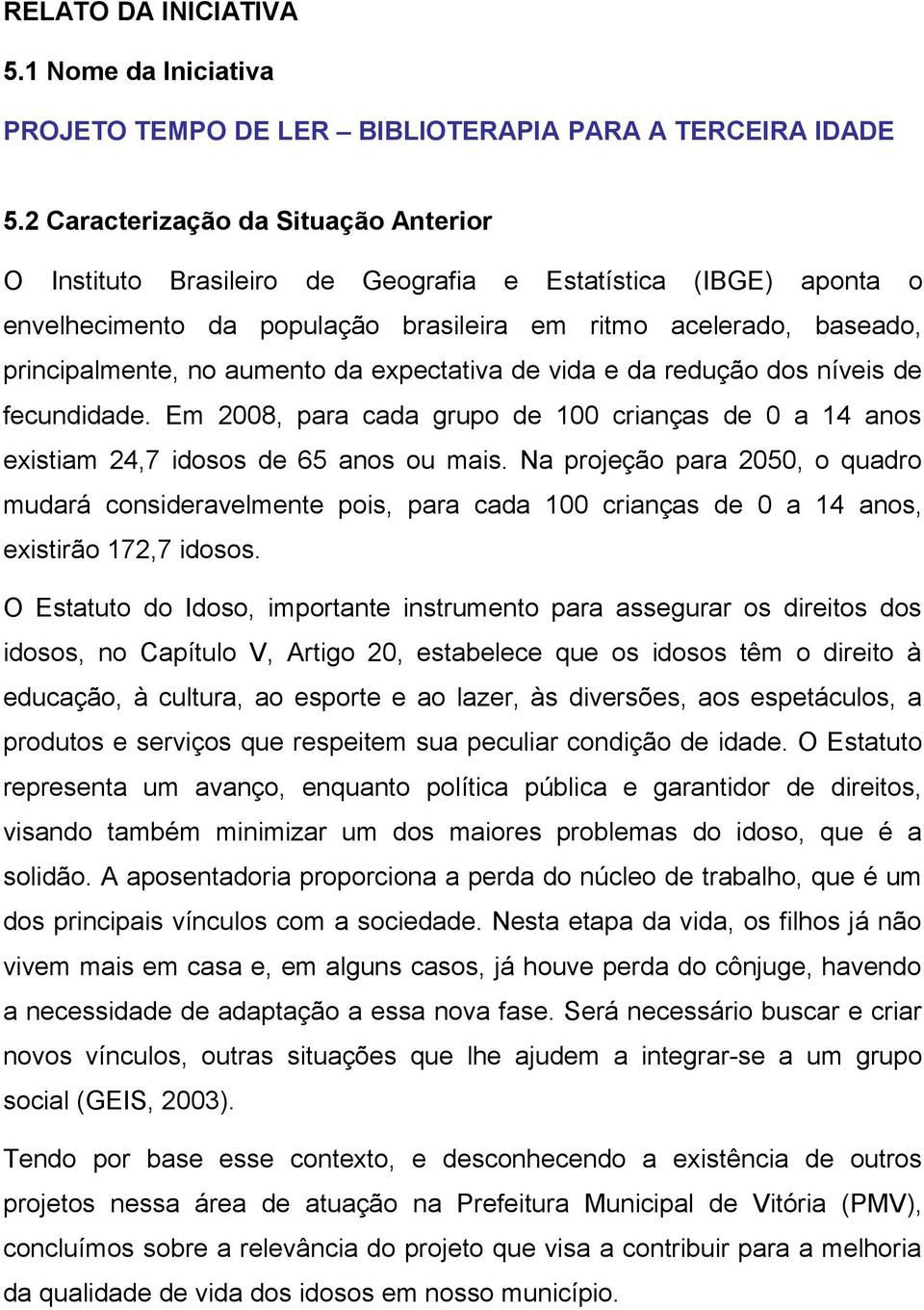 RELATO DA INICIATIVA

5.1 Nome da Iniciativa

PROJETO TEMPO DE LER – BIBLIOTERAPIA PARA A TERCEIRA IDADE

5.2 Caracterização da Situação Anterior

O Instituto Brasileiro de Geografia e Estatística (IBGE) aponta o envelhecimento da população brasileira em ritmo acelerado, baseado, principalmente, no aumento da expectativa de vida e da redução dos níveis de fecundidade. Em 2008, para cada grupo de 100 crianças de 0 a 14 anos existiam 24,7 idosos de 65 anos ou mais. Na projeção para 2050, o quadro mudará consideravelmente pois, para cada 100 crianças de 0 a 14 anos, existirão 172,7 idosos.

O Estatuto do Idoso, importante instrumento para assegurar os direitos dos idosos, no Capítulo V, Artigo 20, estabelece que os idosos têm o direito à educação, à cultura, ao esporte e ao lazer, às diversões, aos espetáculos, a produtos e serviços que respeitem sua peculiar condição de idade. O Estatuto representa um avanço, enquanto política pública e garantidor de direitos, visando também minimizar um dos maiores problemas do idoso, que é a solidão. A aposentadoria proporciona a perda do núcleo de trabalho, que é um dos principais vínculos com a sociedade. Nesta etapa da vida, os filhos já não vivem mais em casa e, em alguns casos, já houve perda do cônjuge, havendo a necessidade de adaptação a essa nova fase. Será necessário buscar e criar novos vínculos, outras situações que lhe ajudem a integrar-se a um grupo social (GEIS, 2003).

Tendo por base esse contexto, e desconhecendo a existência de outros projetos nessa área de atuação na Prefeitura Municipal de Vitória (PMV), concluímos sobre a relevância do projeto que visa a contribuir para a melhoria da qualidade de vida dos idosos em nosso município.